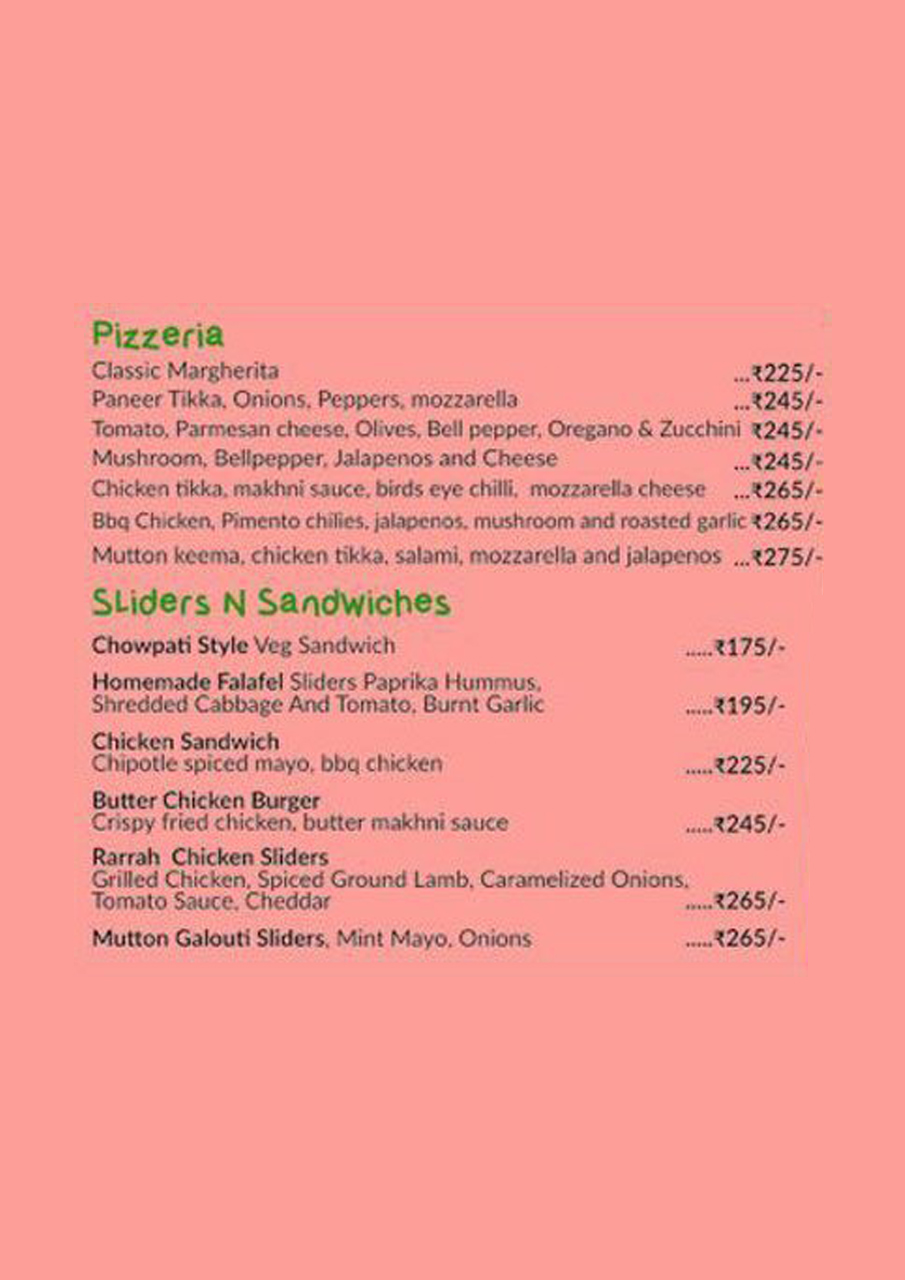 Pizzeria

Classic Margherita ...₹225/-

Paneer Tikka, Onions, Peppers, mozzarella ...₹245/-

Tomato, Parmesan cheese, Olives, Bell pepper, Oregano & Zucchini ₹245/-

Mushroom, Bellpepper, Jalapenos and Cheese ...₹245/-

Chicken tikka, makhni sauce, birds eye chilli, mozzarella cheese ...₹265/-

Bbq Chicken, Pimento chilies, jalapenos, mushroom and roasted garlic ₹265/-

Mutton keema, chicken tikka, salami, mozzarella and jalapenos ...₹275/-

Sliders N Sandwiches

Chowpati Style Veg Sandwich .....₹175/-

Homemade Falafel Sliders Paprika Hummus, Shredded Cabbage And Tomato, Burnt Garlic .....₹195/-

Chicken Sandwich
Chipotle spiced mayo, bbq chicken .....₹225/-

Butter Chicken Burger
Crispy fried chicken, butter makhni sauce .....₹245/-

Rarrah Chicken Sliders
Grilled Chicken, Spiced Ground Lamb, Caramelized Onions, Tomato Sauce, Cheddar .....₹265/-

Mutton Galouti Sliders, Mint Mayo, Onions .....₹265/-